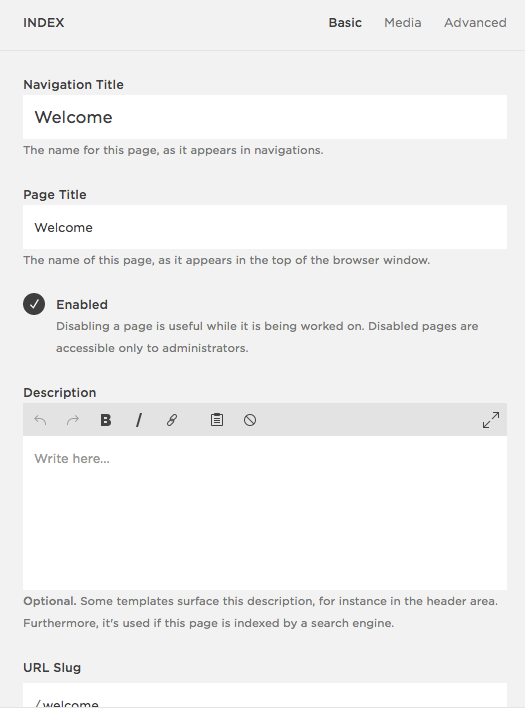 INDEX

Basic Media Advanced

Navigation Title

Welcome

The name for this page, as it appears in navigations.

Page Title

Welcome

The name of this page, as it appears in the top of the browser window.

Enabled

Disabling a page is useful while it is being worked on. Disabled pages are accessible only to administrators.

Description

B I

Write here...

Optional. Some templates surface this description, for instance in the header area. Furthermore, it's used if this page is indexed by a search engine.

URL Slug

/welcome